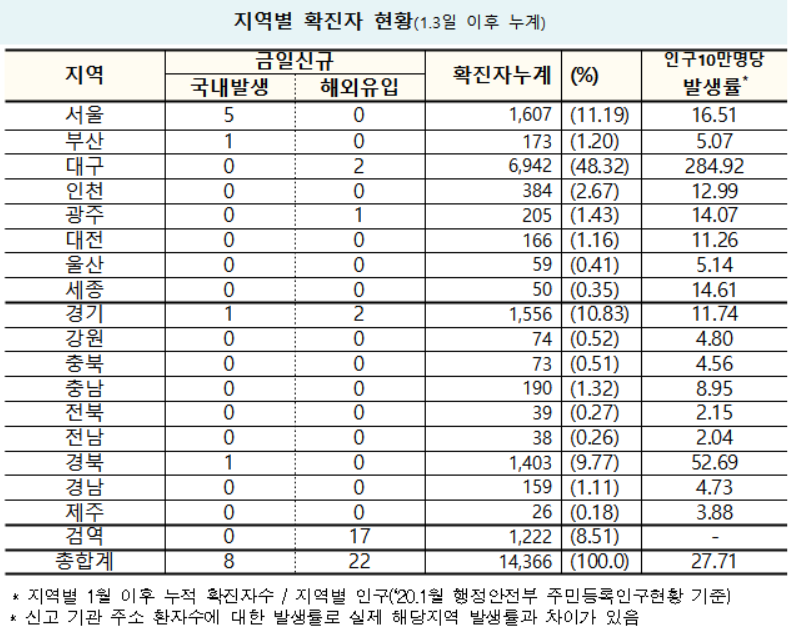 지역별 확진자 현황(1.3일 이후 누계)

| 지역 | 금일신규 국내발생 | 금일신규 해외유입 | 확진자누계 | (%) | 인구10만명당 발생률* |
|---|---|---|---|---|---|
| 서울 | 5 | 0 | 1,607 | (11.19) | 16.51 |
| 부산 | 1 | 0 | 173 | (1.20) | 5.07 |
| 대구 | 0 | 2 | 6,942 | (48.32) | 284.92 |
| 인천 | 0 | 0 | 384 | (2.67) | 12.99 |
| 광주 | 0 | 1 | 205 | (1.43) | 14.07 |
| 대전 | 0 | 0 | 166 | (1.16) | 11.26 |
| 울산 | 0 | 0 | 59 | (0.41) | 5.14 |
| 세종 | 0 | 0 | 50 | (0.35) | 14.61 |
| 경기 | 1 | 2 | 1,556 | (10.83) | 11.74 |
| 강원 | 0 | 0 | 74 | (0.52) | 4.80 |
| 충북 | 0 | 0 | 73 | (0.51) | 4.56 |
| 충남 | 0 | 0 | 190 | (1.32) | 8.95 |
| 전북 | 0 | 0 | 39 | (0.27) | 2.15 |
| 전남 | 0 | 0 | 38 | (0.26) | 2.04 |
| 경북 | 1 | 0 | 1,403 | (9.77) | 52.69 |
| 경남 | 0 | 0 | 159 | (1.11) | 4.73 |
| 제주 | 0 | 0 | 26 | (0.18) | 3.88 |
| 검역 | 0 | 17 | 1,222 | (8.51) | - |
| 총합계 | 8 | 22 | 14,366 | (100.0) | 27.71 |

* 지역별 1월 이후 누적 확진자수 / 지역별 인구('20.1월 행정안전부 주민등록인구현황 기준)
* 신고 기관 주소 환자수에 대한 발생률로 실제 해당지역 발생률과 차이가 있음